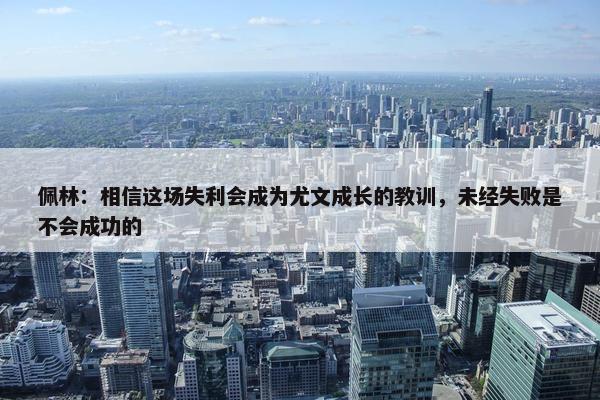 佩林：相信这场失利会成为尤文成长的教训，未经失败是不会成功的